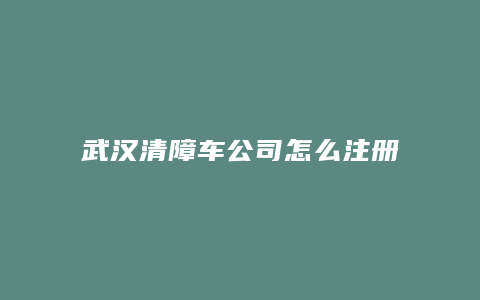 武汉清障车公司怎么注册